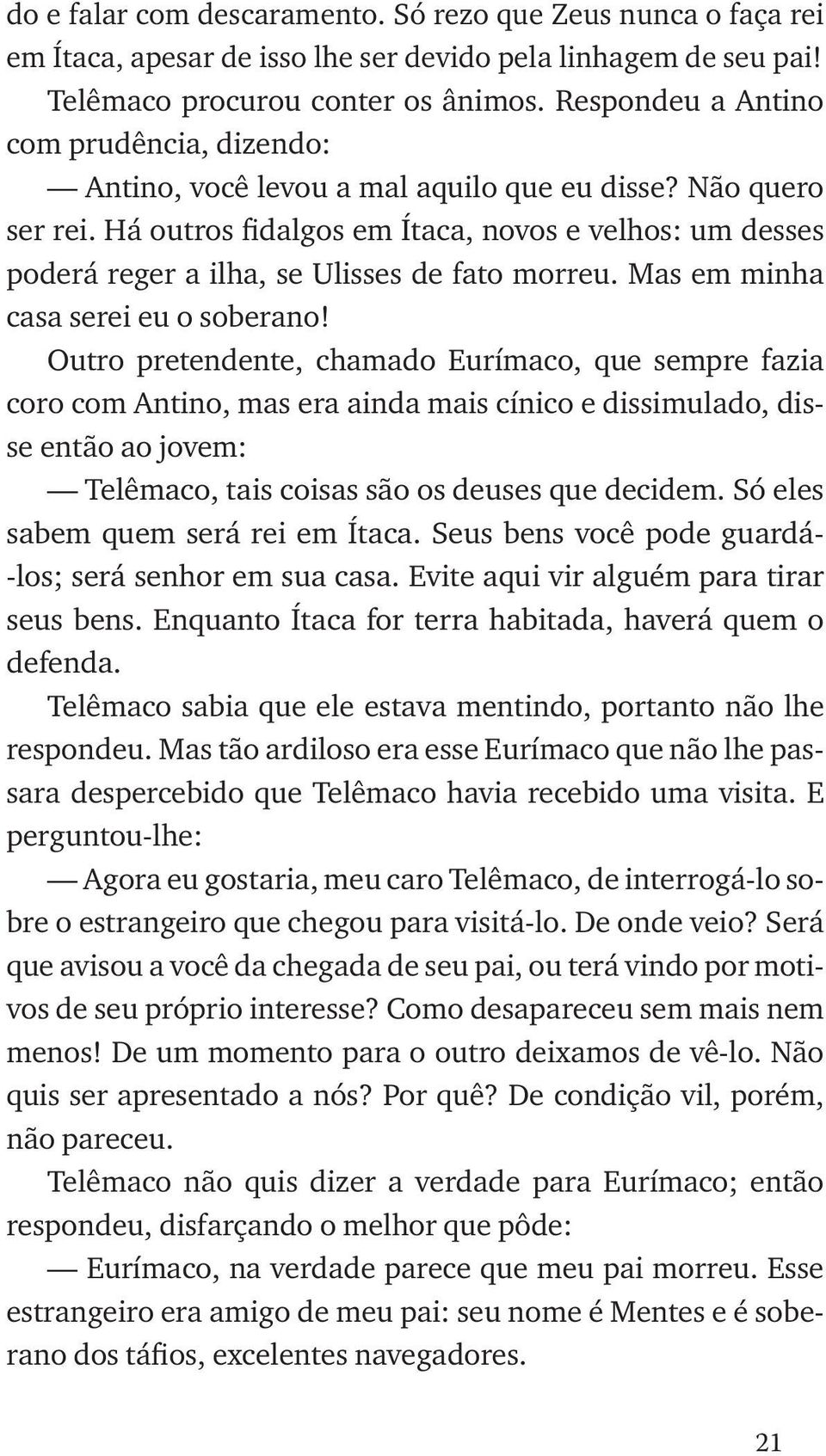 do e falar com descaramento. Só rezo que Zeus nunca o faça rei em Ítaca, apesar de isso lhe ser devido pela linhagem de seu pai!

Telêmaco procurou conter os ânimos. Respondeu a Antino com prudência, dizendo:

— Antino, você levou a mal aquilo que eu disse? Não quero ser rei. Há outros fidalgos em Ítaca, novos e velhos: um desses poderá reger a ilha, se Ulisses de fato morreu. Mas em minha casa serei eu o soberano!

Outro pretendente, chamado Eurímaco, que sempre fazia coro com Antino, mas era ainda mais cínico e dissimulado, disse então ao jovem:

— Telêmaco, tais coisas são os deuses que decidem. Só eles sabem quem será rei em Ítaca. Seus bens você pode guardá-los; será senhor em sua casa. Evite aqui vir alguém para tirar seus bens. Enquanto Ítaca for terra habitada, haverá quem o defenda.

Telêmaco sabia que ele estava mentindo, portanto não lhe respondeu. Mas tão ardiloso era esse Eurímaco que não lhe passara despercebido que Telêmaco havia recebido uma visita. E perguntou-lhe:

— Agora eu gostaria, meu caro Telêmaco, de interrogá-lo sobre o estrangeiro que chegou para visitá-lo. De onde veio? Será que avisou a você da chegada de seu pai, ou terá vindo por motivos de seu próprio interesse? Como desapareceu sem mais nem menos! De um momento para o outro deixamos de vê-lo. Não quis ser apresentado a nós? Por quê? De condição vil, porém, não pareceu.

Telêmaco não quis dizer a verdade para Eurímaco; então respondeu, disfarçando o melhor que pôde:

— Eurímaco, na verdade parece que meu pai morreu. Esse estrangeiro era amigo de meu pai: seu nome é Mentes e é soberano dos táfios, excelentes navegadores.

21